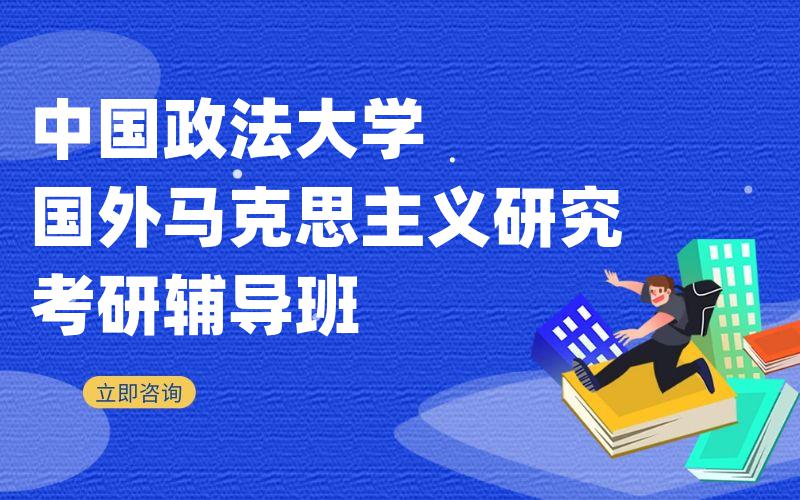 中国政法大学
国外马克思主义研究
考研辅导班

立即咨询